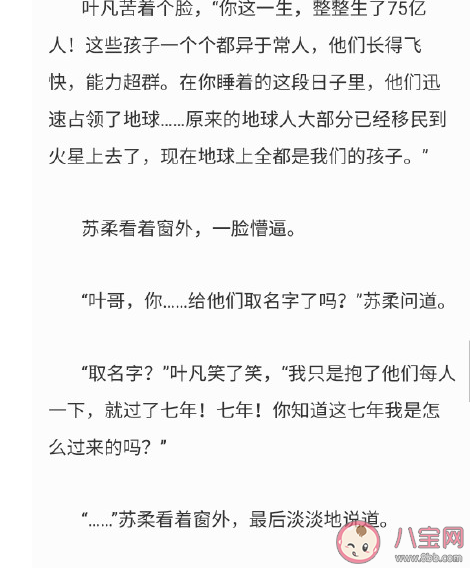 叶凡苦着个脸，“你这一生，整整生了75亿人！这些孩子一个个都异于常人，他们长得飞快，能力超群。在你睡着的这段日子里，他们迅速占领了地球……原来的地球人大部分已经移民到火星上去了，现在地球上全都是我们的孩子。”

苏柔看着窗外，一脸懵逼。

“叶哥，你……给他们取名字了吗？”苏柔问道。

“取名字？”叶凡笑了笑，“我只是抱了他们每人一下，就过了七年！七年！你知道这七年我是怎么过来的吗？”

“……”苏柔看着窗外，最后淡淡地说道。

八宝网
www.8bb.com